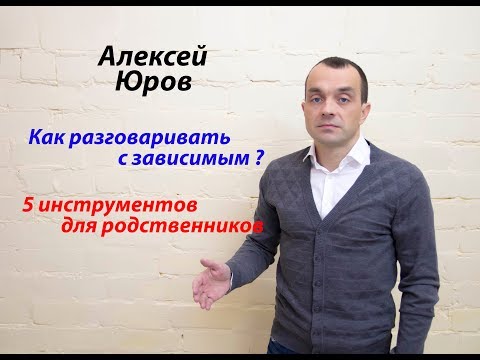 Алексей
Юров

Как разговаривать
с зависимым ?

5 инструментов
для родственников